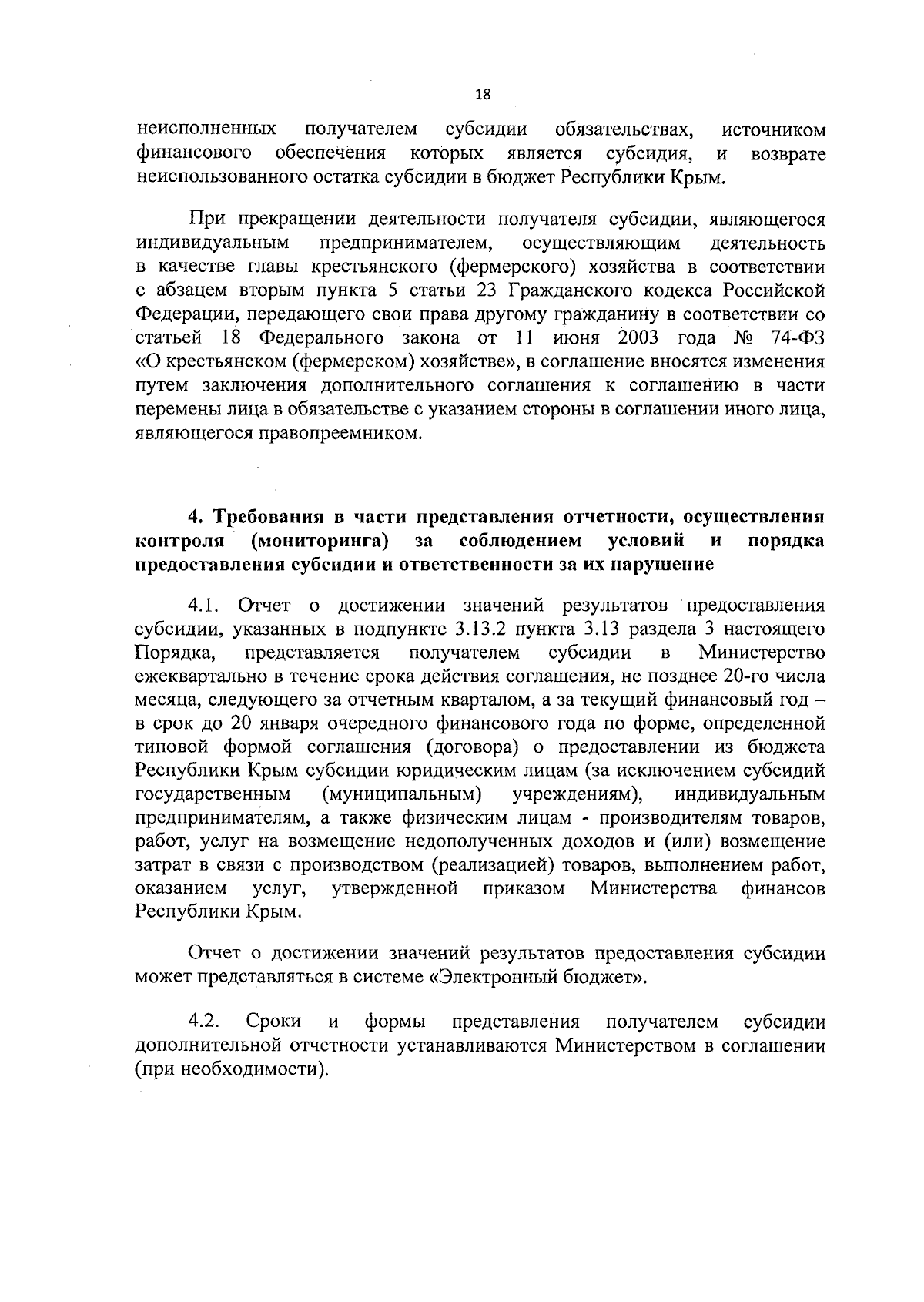 18

неисполненных получателем субсидии обязательствах, источником финансового обеспечения которых является субсидия, и возврате неиспользованного остатка субсидии в бюджет Республики Крым.

При прекращении деятельности получателя субсидии, являющегося индивидуальным предпринимателем, осуществляющим деятельность в качестве главы крестьянского (фермерского) хозяйства в соответствии с абзацем вторым пункта 5 статьи 23 Гражданского кодекса Российской Федерации, передающего свои права другому гражданину в соответствии со статьей 18 Федерального закона от 11 июня 2003 года № 74-ФЗ «О крестьянском (фермерском) хозяйстве», в соглашение вносятся изменения путем заключения дополнительного соглашения к соглашению в части перемены лица в обязательстве с указанием стороны в соглашении иного лица, являющегося правопреемником.

4. Требования в части представления отчетности, осуществления контроля (мониторинга) за соблюдением условий и порядка предоставления субсидии и ответственности за их нарушение

4.1. Отчет о достижении значений результатов предоставления субсидии, указанных в подпункте 3.13.2 пункта 3.13 раздела 3 настоящего Порядка, представляется получателем субсидии в Министерство ежеквартально в течение срока действия соглашения, не позднее 20-го числа месяца, следующего за отчетным кварталом, а за текущий финансовый год – в срок до 20 января очередного финансового года по форме, определенной типовой формой соглашения (договора) о предоставлении из бюджета Республики Крым субсидии юридическим лицам (за исключением субсидий государственным (муниципальным) учреждениям), индивидуальным предпринимателям, а также физическим лицам - производителям товаров, работ, услуг на возмещение недополученных доходов и (или) возмещение затрат в связи с производством (реализацией) товаров, выполнением работ, оказанием услуг, утвержденной приказом Министерства финансов Республики Крым.

Отчет о достижении значений результатов предоставления субсидии может представляться в системе «Электронный бюджет».

4.2. Сроки и формы представления получателем субсидии дополнительной отчетности устанавливаются Министерством в соглашении (при необходимости).